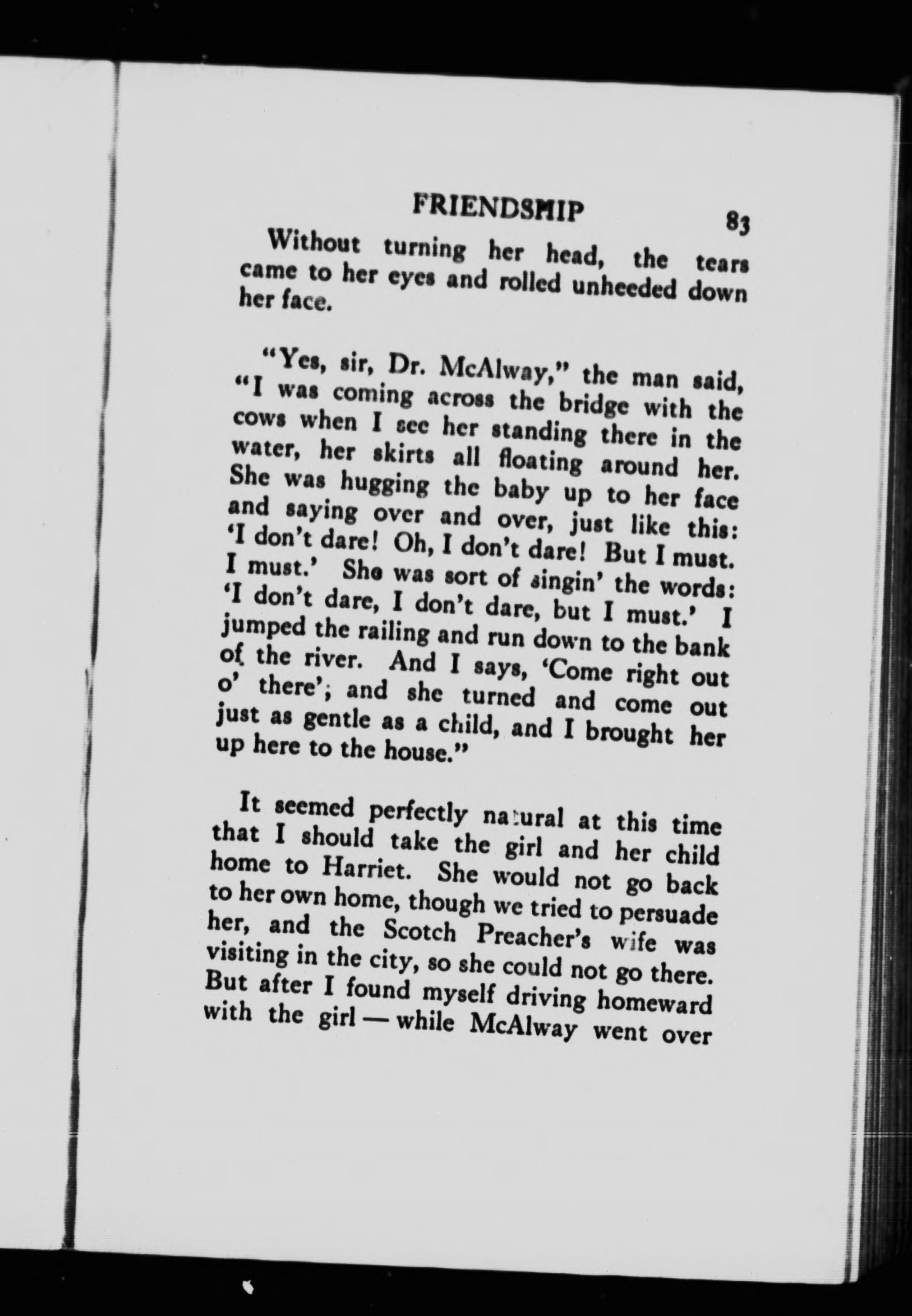 FRIENDSHIP 83

Without turning her head, the tears came to her eyes and rolled unheeded down her face.

"Yes, sir, Dr. McAlway," the man said, "I was coming across the bridge with the cows when I see her standing there in the water, her skirts all floating around her. She was hugging the baby up to her face and saying over and over, just like this: 'I don't dare! Oh, I don't dare! But I must. I must.' She was sort of singin' the words: 'I don't dare, I don't dare, but I must.' I jumped the railing and run down to the bank of the river. And I says, 'Come right out o' there'; and she turned and come out just as gentle as a child, and I brought her up here to the house."

It seemed perfectly natural at this time that I should take the girl and her child home to Harriet. She would not go back to her own home, though we tried to persuade her, and the Scotch Preacher's wife was visiting in the city, so she could not go there. But after I found myself driving homeward with the girl — while McAlway went over